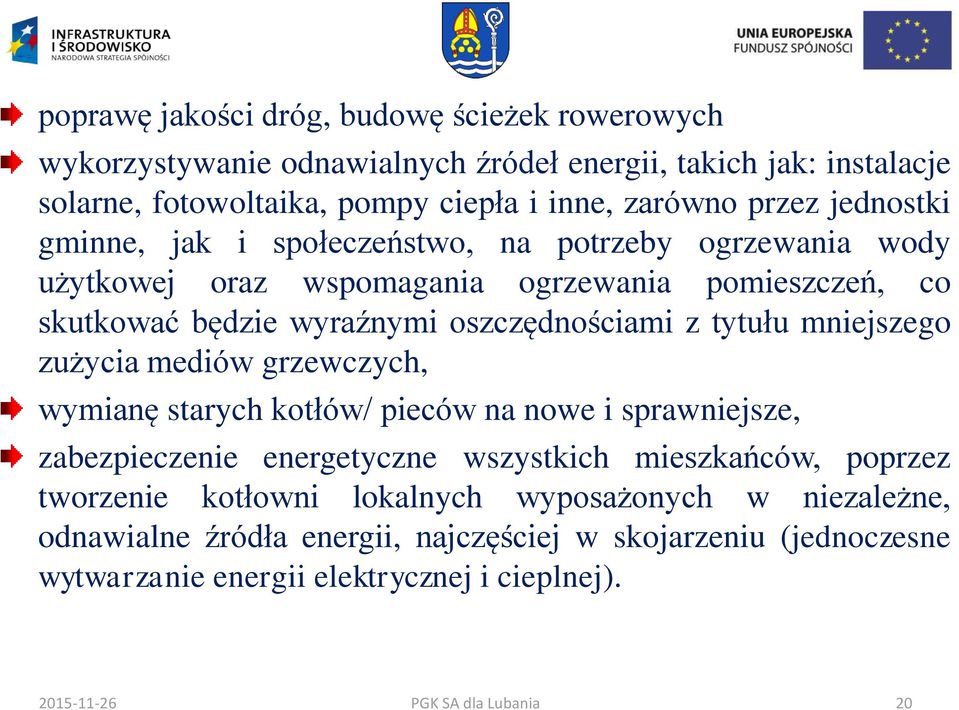 INFRASTRUKTURA I ŚRODOWISKO
NARODOWA STRATEGIA SPÓJNOŚCI

UNIA EUROPEJSKA
FUNDUSZ SPÓJNOŚCI

poprawę jakości dróg, budowę ścieżek rowerowych

wykorzystywanie odnawialnych źródeł energii, takich jak: instalacje solarne, fotowoltaika, pompy ciepła i inne, zarówno przez jednostki gminne, jak i społeczeństwo, na potrzeby ogrzewania wody użytkowej oraz wspomagania ogrzewania pomieszczeń, co skutkować będzie wyraźnymi oszczędnościami z tytułu mniejszego zużycia mediów grzewczych,

wymianę starych kotłów/ pieców na nowe i sprawniejsze,

zabezpieczenie energetyczne wszystkich mieszkańców, poprzez tworzenie kotłowni lokalnych wyposażonych w niezależne, odnawialne źródła energii, najczęściej w skojarzeniu (jednoczesne wytwarzanie energii elektrycznej i cieplnej).

2015-11-26

PGK SA dla Lubania

20